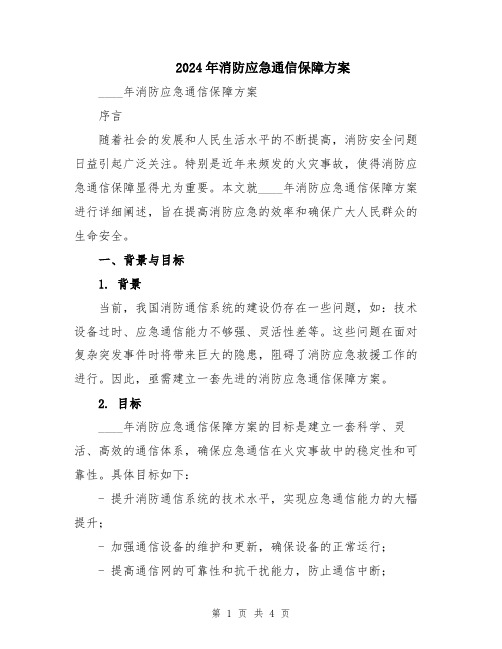 2024年消防应急通信保障方案

____年消防应急通信保障方案

序言

随着社会的发展和人民生活水平的不断提高，消防安全问题日益引起广泛关注。特别是近年来频发的火灾事故，使得消防应急通信保障显得尤为重要。本文就____年消防应急通信保障方案进行详细阐述，旨在提高消防应急的效率和确保广大人民群众的生命安全。

一、背景与目标

1. 背景

当前，我国消防通信系统的建设仍存在一些问题，如：技术设备过时、应急通信能力不够强、灵活性差等。这些问题在面对复杂突发事件时将带来巨大的隐患，阻碍了消防应急救援工作的进行。因此，亟需建立一套先进的消防应急通信保障方案。

2. 目标

____年消防应急通信保障方案的目标是建立一套科学、灵活、高效的通信体系，确保应急通信在火灾事故中的稳定性和可靠性。具体目标如下：

- 提升消防通信系统的技术水平，实现应急通信能力的大幅提升；

- 加强通信设备的维护和更新，确保设备的正常运行；

- 提高通信网的可靠性和抗干扰能力，防止通信中断；

第 1 页 共 4 页